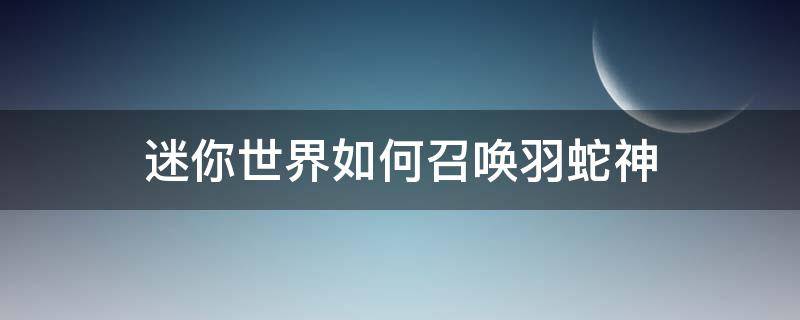 迷你世界如何召唤羽蛇神